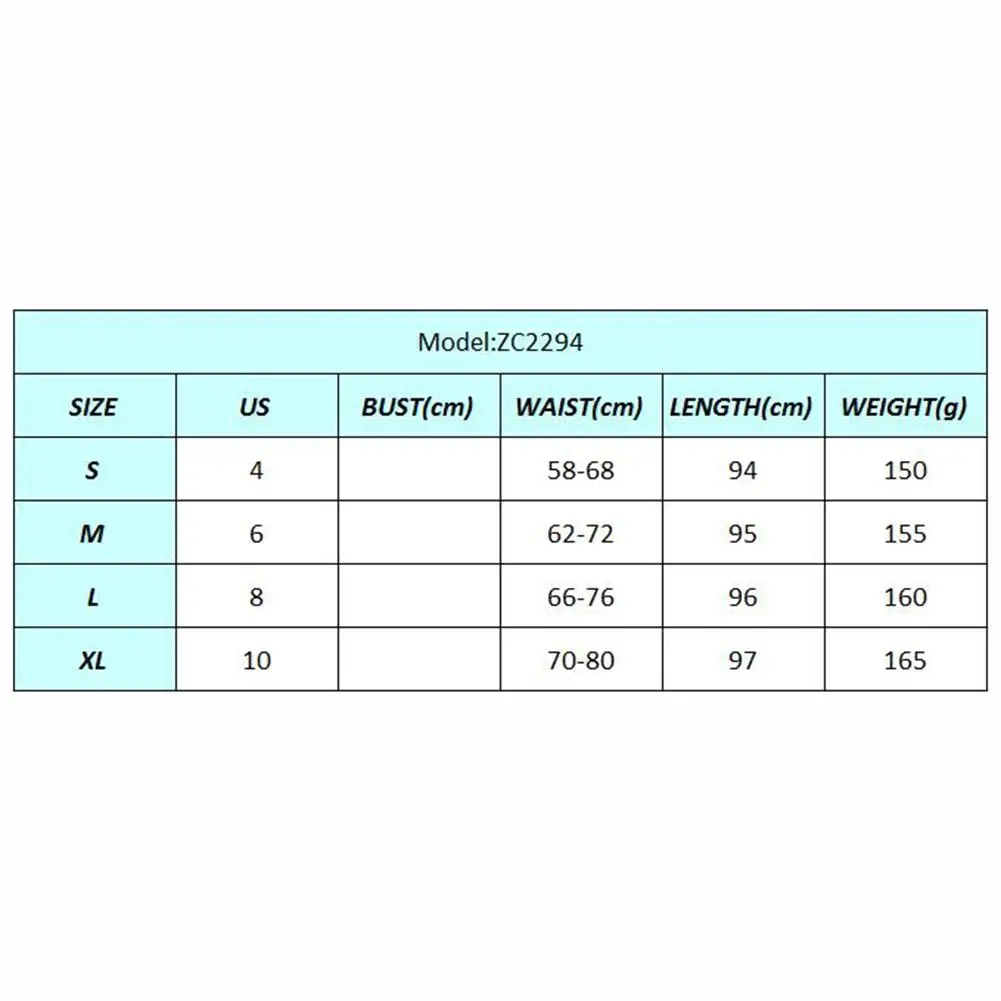 Model:ZC2294

| SIZE | US | BUST(cm) | WAIST(cm) | LENGTH(cm) | WEIGHT(g) |
|---|---|---|---|---|---|
| S | 4 | | 58-68 | 94 | 150 |
| M | 6 | | 62-72 | 95 | 155 |
| L | 8 | | 66-76 | 96 | 160 |
| XL | 10 | | 70-80 | 97 | 165 |